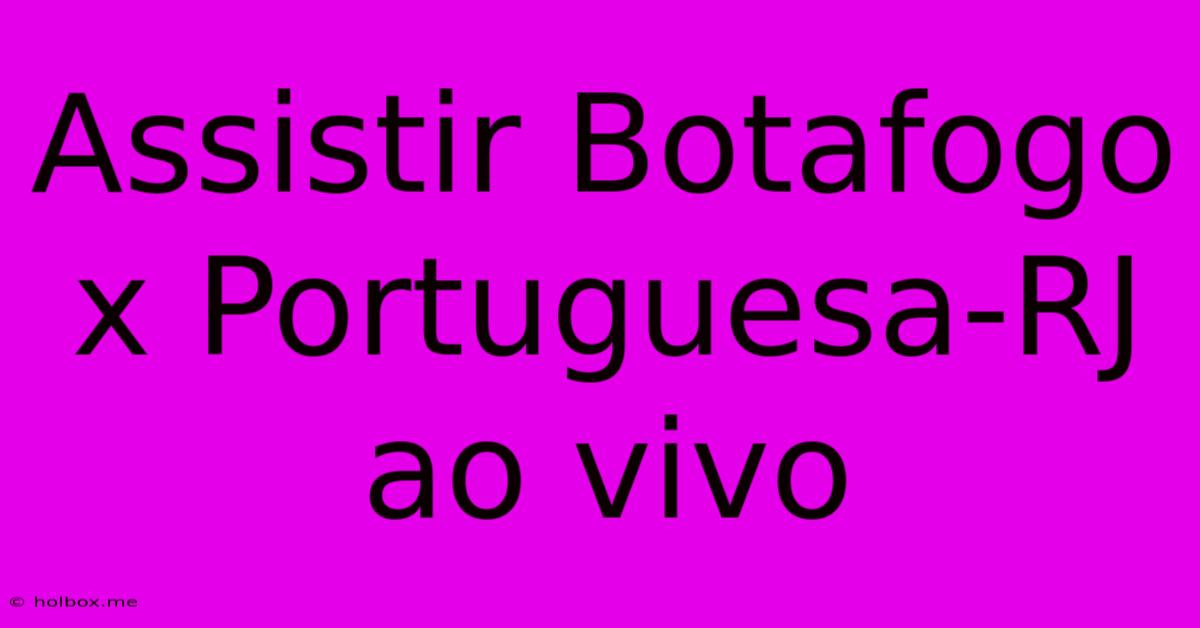 Assistir Botafogo x Portuguesa-RJ ao vivo

© holbox.me